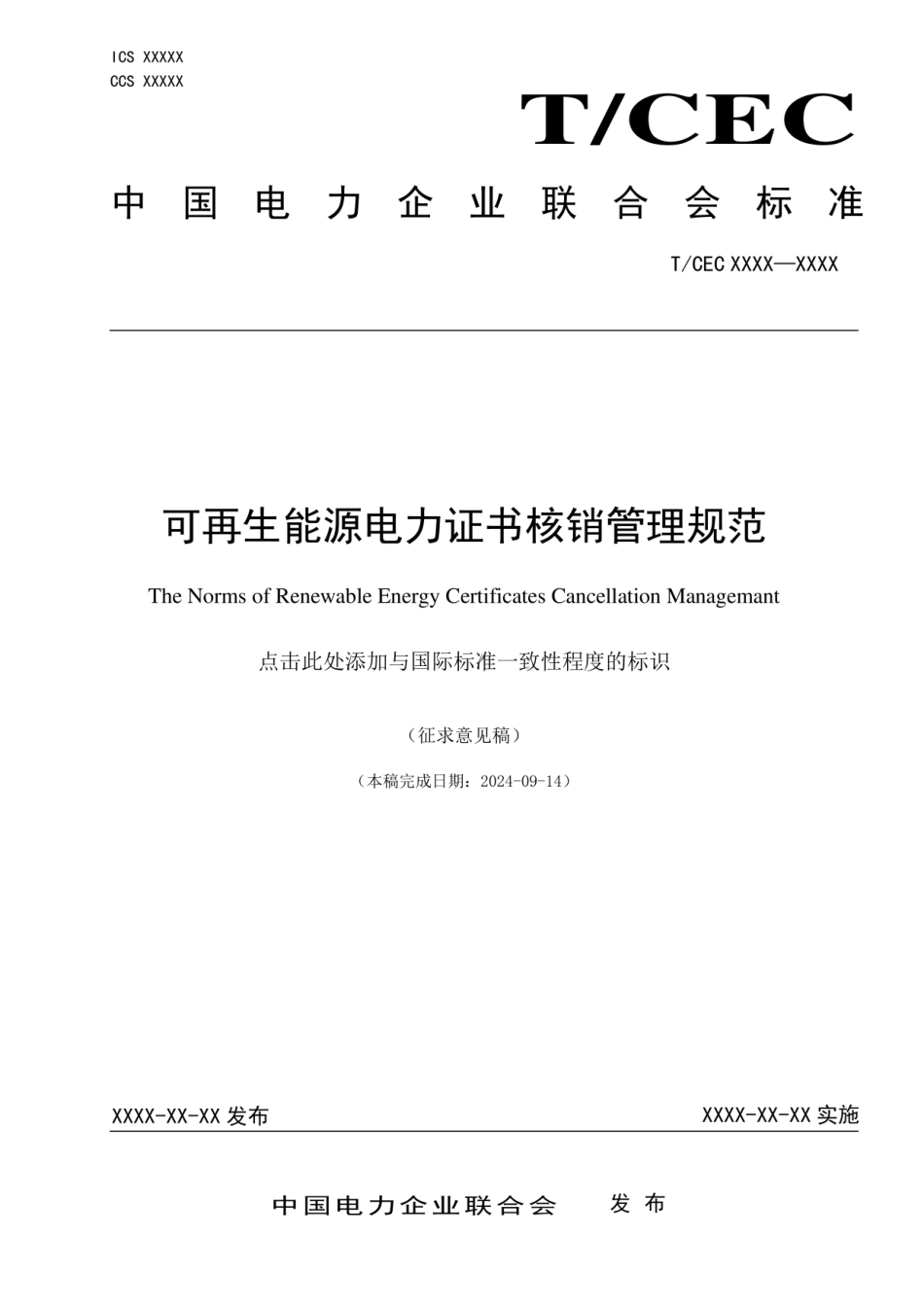 ICS XXXXX
CCS XXXXX

T/CEC

中国电力企业联合会标准

T/CEC XXXX—XXXX

可再生能源电力证书核销管理规范

The Norms of Renewable Energy Certificates Cancellation Managemant

点击此处添加与国际标准一致性程度的标识

（征求意见稿）

（本稿完成日期：2024-09-14）

XXXX-XX-XX 发布

XXXX-XX-XX 实施

中国电力企业联合会　发布